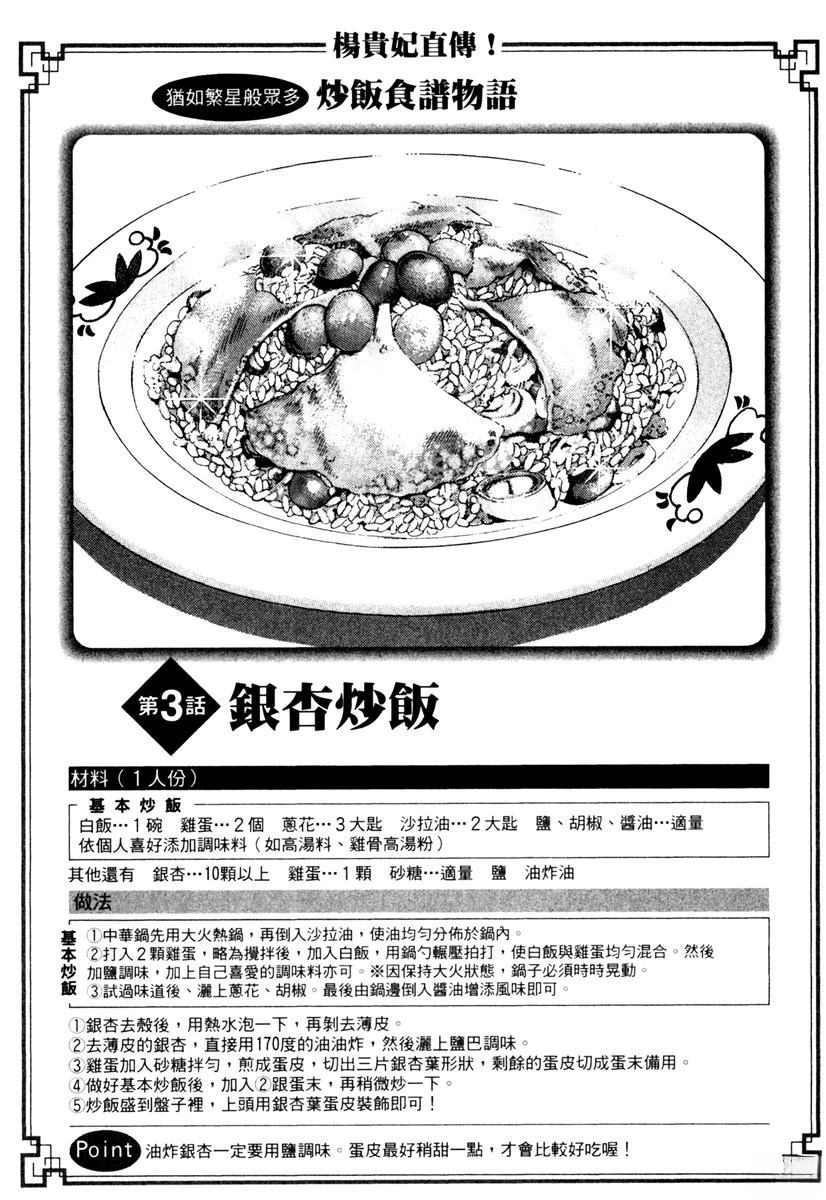 楊貴妃直傳！

猶如繁星般眾多 炒飯食譜物語

第3話 銀杏炒飯

材料（1人份）

基本炒飯

白飯…1碗 雞蛋…2個 蔥花…3大匙 沙拉油…2大匙 鹽、胡椒、醬油…適量
依個人喜好添加調味料（如高湯料、雞骨高湯粉）

其他還有 銀杏…10顆以上 雞蛋…1顆 砂糖…適量 鹽 油炸油

做法

基本炒飯

①中華鍋先用大火熱鍋，再倒入沙拉油，使油均勻分佈於鍋內。
②打入2顆雞蛋，略為攪拌後，加入白飯，用鍋勺輾壓拍打，使白飯與雞蛋均勻混合。然後加鹽調味，加上自己喜愛的調味料亦可。※因保持大火狀態，鍋子必須時時晃動。
③試過味道後、灑上蔥花、胡椒。最後由鍋邊倒入醬油增添風味即可。

①銀杏去殼後，用熱水泡一下，再剝去薄皮。
②去薄皮的銀杏，直接用170度的油油炸，然後灑上鹽巴調味。
③雞蛋加入砂糖拌勻，煎成蛋皮，切出三片銀杏葉形狀，剩餘的蛋皮切成蛋末備用。
④做好基本炒飯後，加入②跟蛋末，再稍微炒一下。
⑤炒飯盛到盤子裡，上頭用銀杏葉蛋皮裝飾即可！

Point 油炸銀杏一定要用鹽調味。蛋皮最好稍甜一點，才會比較好吃喔！